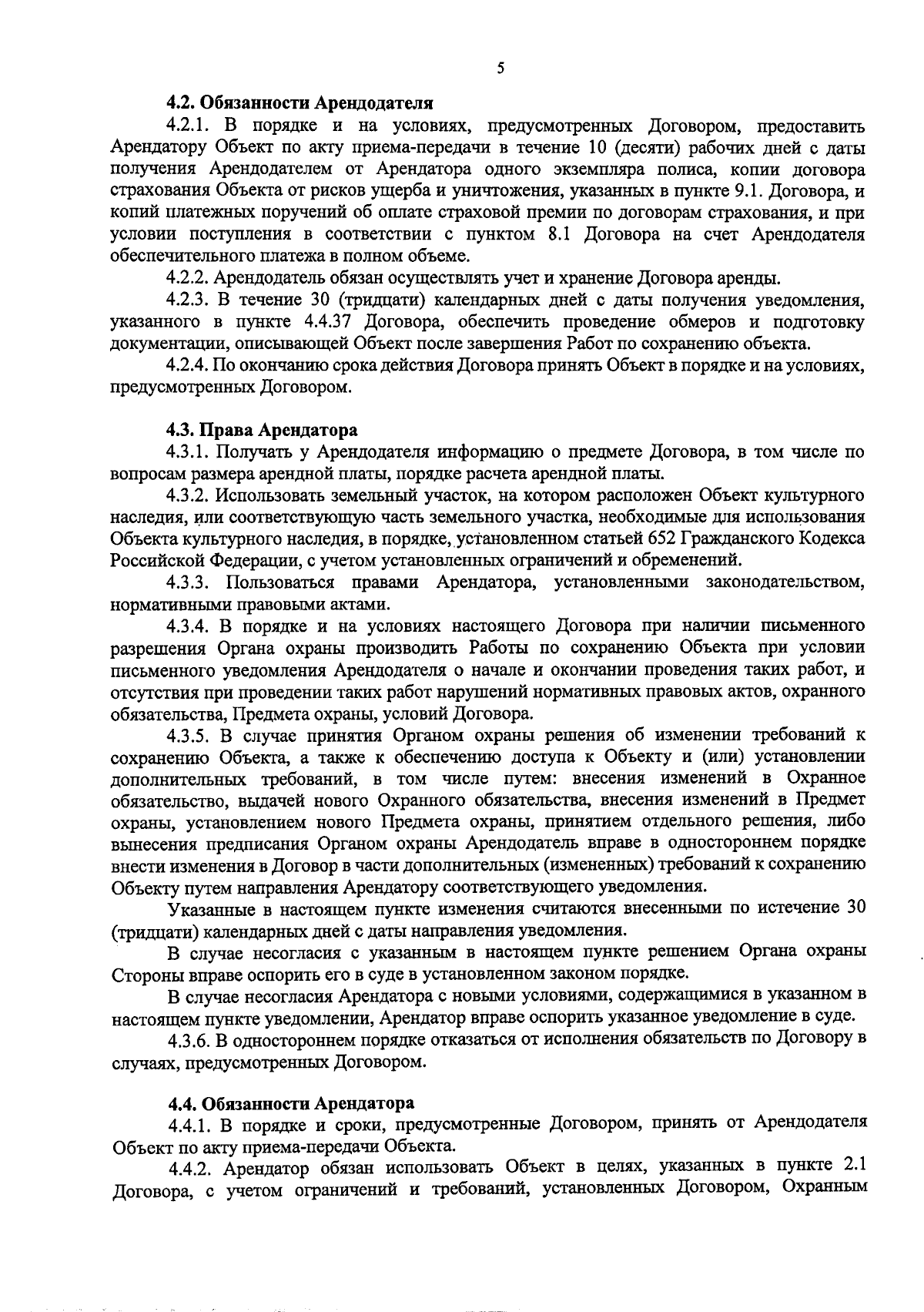 5

4.2. Обязанности Арендодателя

4.2.1. В порядке и на условиях, предусмотренных Договором, предоставить Арендатору Объект по акту приема-передачи в течение 10 (десяти) рабочих дней с даты получения Арендодателем от Арендатора одного экземпляра полиса, копии договора страхования Объекта от рисков ущерба и уничтожения, указанных в пункте 9.1. Договора, и копий платежных поручений об оплате страховой премии по договорам страхования, и при условии поступления в соответствии с пунктом 8.1 Договора на счет Арендодателя обеспечительного платежа в полном объеме.

4.2.2. Арендодатель обязан осуществлять учет и хранение Договора аренды.

4.2.3. В течение 30 (тридцати) календарных дней с даты получения уведомления, указанного в пункте 4.4.37 Договора, обеспечить проведение обмеров и подготовку документации, описывающей Объект после завершения Работ по сохранению объекта.

4.2.4. По окончанию срока действия Договора принять Объект в порядке и на условиях, предусмотренных Договором.

4.3. Права Арендатора

4.3.1. Получать у Арендодателя информацию о предмете Договора, в том числе по вопросам размера арендной платы, порядке расчета арендной платы.

4.3.2. Использовать земельный участок, на котором расположен Объект культурного наследия, или соответствующую часть земельного участка, необходимые для использования Объекта культурного наследия, в порядке, установленном статьей 652 Гражданского Кодекса Российской Федерации, с учетом установленных ограничений и обременений.

4.3.3. Пользоваться правами Арендатора, установленными законодательством, нормативными правовыми актами.

4.3.4. В порядке и на условиях настоящего Договора при наличии письменного разрешения Органа охраны производить Работы по сохранению Объекта при условии письменного уведомления Арендодателя о начале и окончании проведения таких работ, и отсутствия при проведении таких работ нарушений нормативных правовых актов, охранного обязательства, Предмета охраны, условий Договора.

4.3.5. В случае принятия Органом охраны решения об изменении требований к сохранению Объекта, а также к обеспечению доступа к Объекту и (или) установлении дополнительных требований, в том числе путем: внесения изменений в Охранное обязательство, выдачей нового Охранного обязательства, внесения изменений в Предмет охраны, установлением нового Предмета охраны, принятием отдельного решения, либо вынесения предписания Органом охраны Арендодатель вправе в одностороннем порядке внести изменения в Договор в части дополнительных (измененных) требований к сохранению Объекту путем направления Арендатору соответствующего уведомления.

Указанные в настоящем пункте изменения считаются внесенными по истечение 30 (тридцати) календарных дней с даты направления уведомления.

В случае несогласия с указанным в настоящем пункте решением Органа охраны Стороны вправе оспорить его в суде в установленном законом порядке.

В случае несогласия Арендатора с новыми условиями, содержащимися в указанном в настоящем пункте уведомлении, Арендатор вправе оспорить указанное уведомление в суде.

4.3.6. В одностороннем порядке отказаться от исполнения обязательств по Договору в случаях, предусмотренных Договором.

4.4. Обязанности Арендатора

4.4.1. В порядке и сроки, предусмотренные Договором, принять от Арендодателя Объект по акту приема-передачи Объекта.

4.4.2. Арендатор обязан использовать Объект в целях, указанных в пункте 2.1 Договора, с учетом ограничений и требований, установленных Договором, Охранным